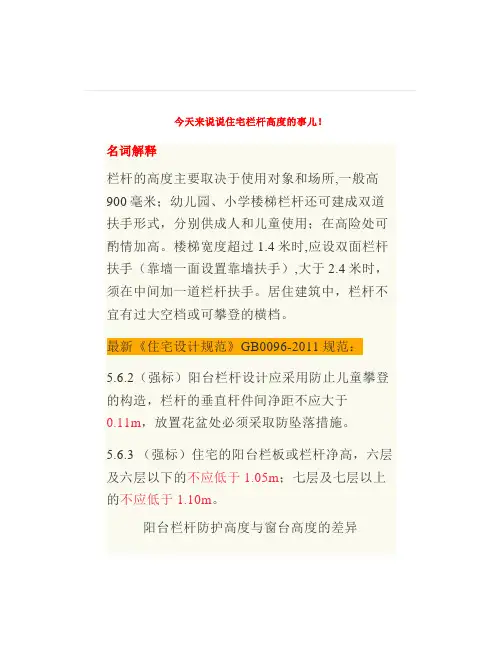 今天来说说住宅栏杆高度的事儿！

名词解释

栏杆的高度主要取决于使用对象和场所,一般高900毫米；幼儿园、小学楼梯栏杆还可建成双道扶手形式，分别供成人和儿童使用；在高险处可酌情加高。楼梯宽度超过1.4米时,应设双面栏杆扶手（靠墙一面设置靠墙扶手）,大于2.4米时，须在中间加一道栏杆扶手。居住建筑中，栏杆不宜有过大空档或可攀登的横档。

最新《住宅设计规范》GB0096-2011规范：

5.6.2（强标）阳台栏杆设计应采用防止儿童攀登的构造，栏杆的垂直杆件间净距不应大于0.11m，放置花盆处必须采取防坠落措施。

5.6.3（强标）住宅的阳台栏板或栏杆净高，六层及六层以下的不应低于1.05m；七层及七层以上的不应低于1.10m。

阳台栏杆防护高度与窗台高度的差异